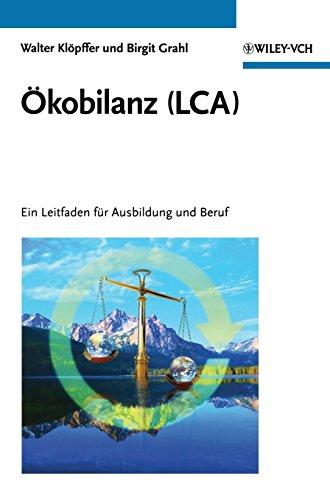 Walter Klöpffer und Birgit Grahl

WILEY-VCH

Ökobilanz (LCA)

Ein Leitfaden für Ausbildung und Beruf